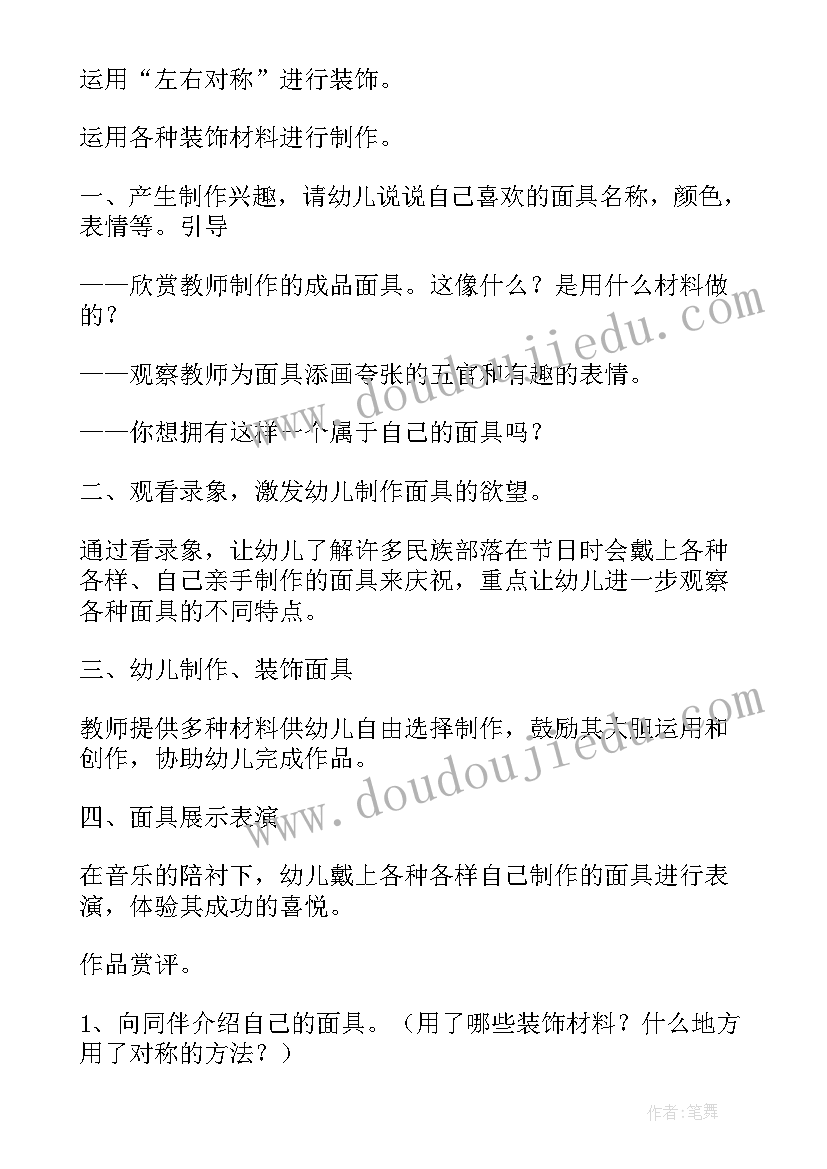 运用“左右对称”进行装饰。

运用各种装饰材料进行制作。

一、产生制作兴趣，请幼儿说说自己喜欢的面具名称，颜色，表情等。引导

——欣赏教师制作的成品面具。这像什么？是用什么材料做的？

——观察教师为面具添画夸张的五官和有趣的表情。

——你想拥有这样一个属于自己的面具吗？

二、观看录象，激发幼儿制作面具的欲望。

通过看录象，让幼儿了解许多民族部落在节日时会戴上各种各样、自己亲手制作的面具来庆祝，重点让幼儿进一步观察各种面具的不同特点。

三、幼儿制作、装饰面具

教师提供多种材料供幼儿自由选择制作，鼓励其大胆运用和创作，协助幼儿完成作品。

四、面具展示表演

在音乐的陪衬下，幼儿戴上各种各样自己制作的面具进行表演，体验其成功的喜悦。

作品赏评。

1、向同伴介绍自己的面具。（用了哪些装饰材料？什么地方用了对称的方法？）

www.doudoujiedu.com

www.doudoujiedu.com

作者:笔舞